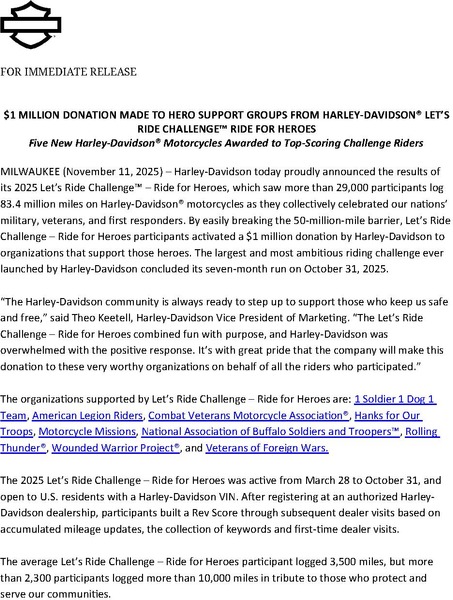 FOR IMMEDIATE RELEASE

$1 MILLION DONATION MADE TO HERO SUPPORT GROUPS FROM HARLEY-DAVIDSON® LET'S RIDE CHALLENGE™ RIDE FOR HEROES
Five New Harley-Davidson® Motorcycles Awarded to Top-Scoring Challenge Riders

MILWAUKEE (November 11, 2025) – Harley-Davidson today proudly announced the results of its 2025 Let's Ride Challenge™ – Ride for Heroes, which saw more than 29,000 participants log 83.4 million miles on Harley-Davidson® motorcycles as they collectively celebrated our nations' military, veterans, and first responders. By easily breaking the 50-million-mile barrier, Let's Ride Challenge – Ride for Heroes participants activated a $1 million donation by Harley-Davidson to organizations that support those heroes. The largest and most ambitious riding challenge ever launched by Harley-Davidson concluded its seven-month run on October 31, 2025.

"The Harley-Davidson community is always ready to step up to support those who keep us safe and free," said Theo Keetell, Harley-Davidson Vice President of Marketing. "The Let's Ride Challenge – Ride for Heroes combined fun with purpose, and Harley-Davidson was overwhelmed with the positive response. It's with great pride that the company will make this donation to these very worthy organizations on behalf of all the riders who participated."

The organizations supported by Let's Ride Challenge – Ride for Heroes are: 1 Soldier 1 Dog 1 Team, American Legion Riders, Combat Veterans Motorcycle Association®, Hanks for Our Troops, Motorcycle Missions, National Association of Buffalo Soldiers and Troopers™, Rolling Thunder®, Wounded Warrior Project®, and Veterans of Foreign Wars.

The 2025 Let's Ride Challenge – Ride for Heroes was active from March 28 to October 31, and open to U.S. residents with a Harley-Davidson VIN. After registering at an authorized Harley-Davidson dealership, participants built a Rev Score through subsequent dealer visits based on accumulated mileage updates, the collection of keywords and first-time dealer visits.

The average Let's Ride Challenge – Ride for Heroes participant logged 3,500 miles, but more than 2,300 participants logged more than 10,000 miles in tribute to those who protect and serve our communities.